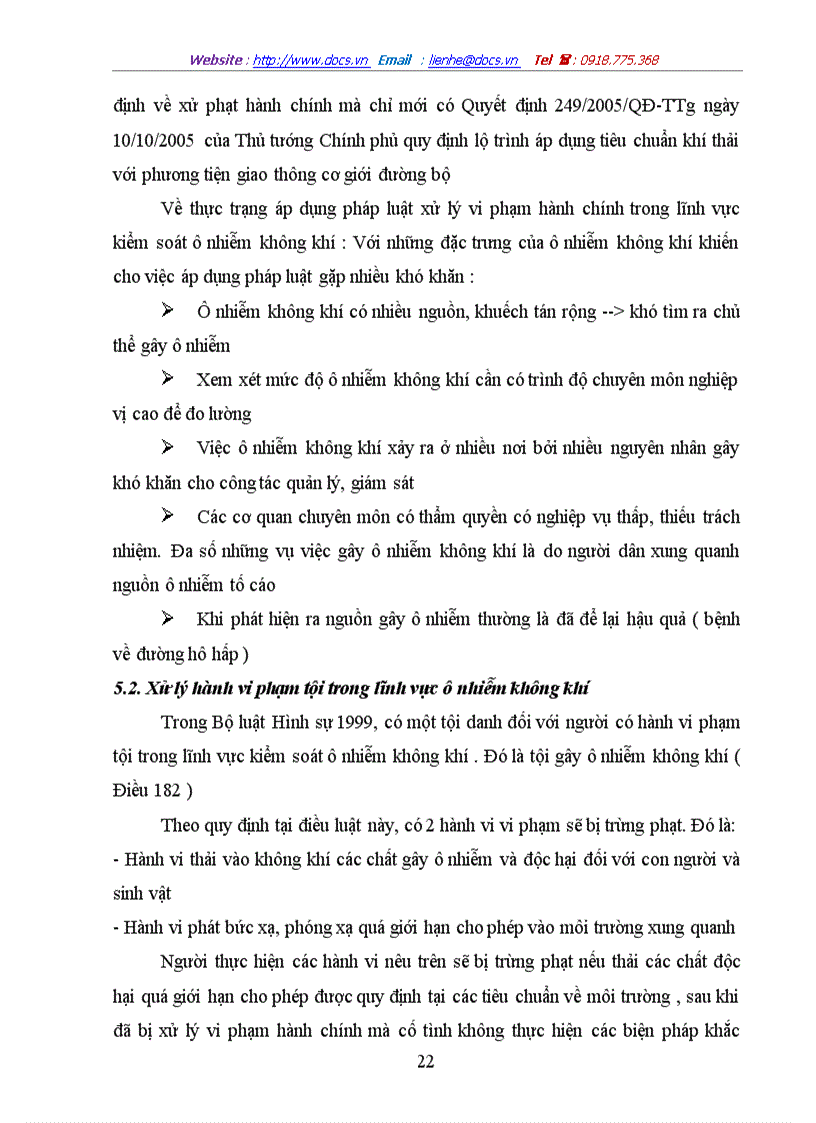 Website : http://www.docs.vn Email : lienhe@docs.vn Tel ☎ : 0918.775.368

định về xử phạt hành chính mà chỉ mới có Quyết định 249/2005/QĐ-TTg ngày 10/10/2005 của Thủ tướng Chính phủ quy định lộ trình áp dụng tiêu chuẩn khí thải với phương tiện giao thông cơ giới đường bộ

Về thực trạng áp dụng pháp luật xử lý vi phạm hành chính trong lĩnh vực kiểm soát ô nhiễm không khí : Với những đặc trưng của ô nhiễm không khí khiến cho việc áp dụng pháp luật gặp nhiều khó khăn :

➢ Ô nhiễm không khí có nhiều nguồn, khuếch tán rộng --> khó tìm ra chủ thể gây ô nhiễm

➢ Xem xét mức độ ô nhiễm không khí cần có trình độ chuyên môn nghiệp vị cao để đo lường

➢ Việc ô nhiễm không khí xảy ra ở nhiều nơi bởi nhiều nguyên nhân gây khó khăn cho công tác quản lý, giám sát

➢ Các cơ quan chuyên môn có thẩm quyền có nghiệp vụ thấp, thiếu trách nhiệm. Đa số những vụ việc gây ô nhiễm không khí là do người dân xung quanh nguồn ô nhiễm tố cáo

➢ Khi phát hiện ra nguồn gây ô nhiễm thường là đã để lại hậu quả ( bệnh về đường hô hấp )

5.2. Xử lý hành vi phạm tội trong lĩnh vực ô nhiễm không khí

Trong Bộ luật Hình sự 1999, có một tội danh đối với người có hành vi phạm tội trong lĩnh vực kiểm soát ô nhiễm không khí . Đó là tội gây ô nhiễm không khí ( Điều 182 )

Theo quy định tại điều luật này, có 2 hành vi vi phạm sẽ bị trừng phạt. Đó là:
- Hành vi thải vào không khí các chất gây ô nhiễm và độc hại đối với con người và sinh vật
- Hành vi phát bức xạ, phóng xạ quá giới hạn cho phép vào môi trường xung quanh

Người thực hiện các hành vi nêu trên sẽ bị trừng phạt nếu thải các chất độc hại quá giới hạn cho phép được quy định tại các tiêu chuẩn về môi trường , sau khi đã bị xử lý vi phạm hành chính mà cố tình không thực hiện các biện pháp khắc

22